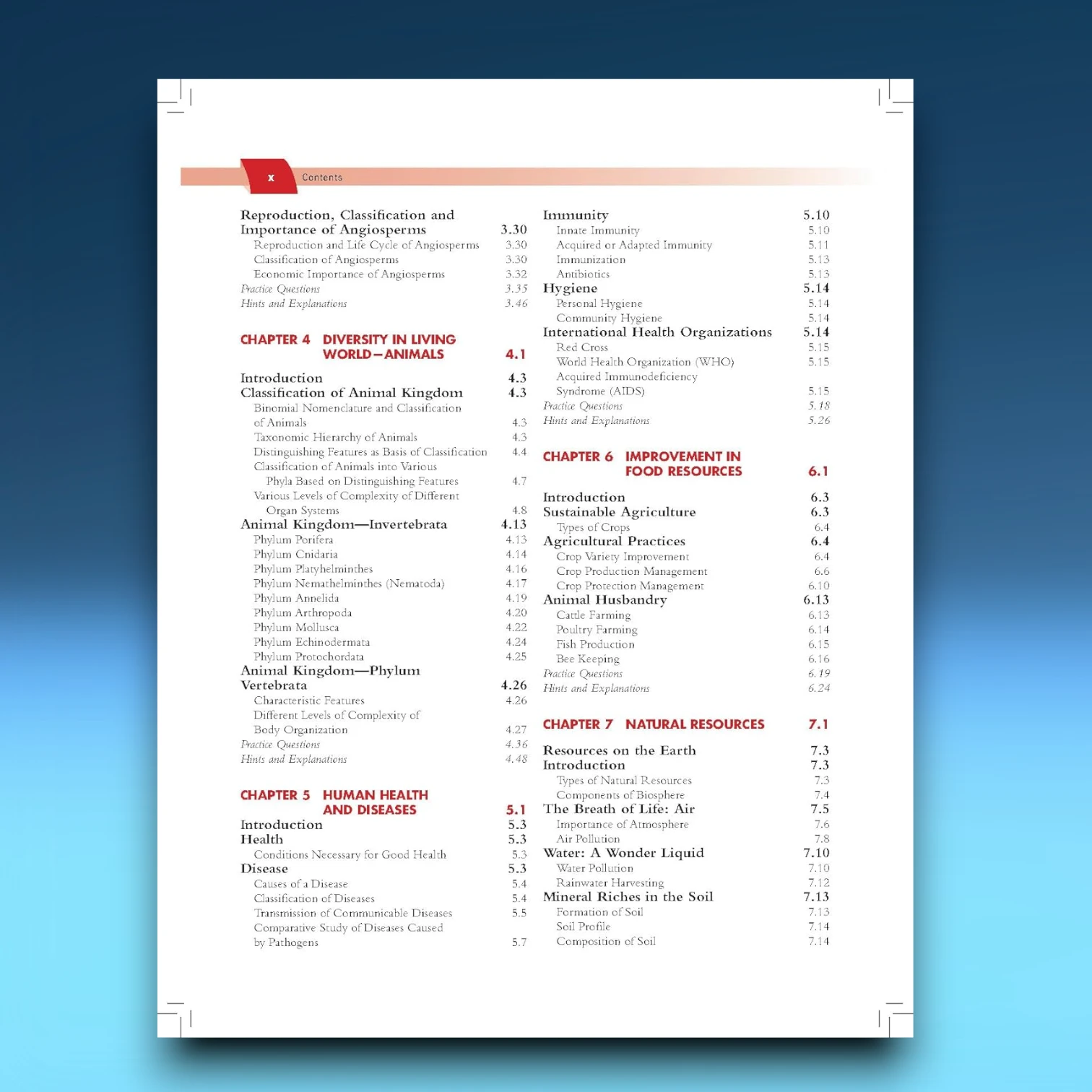 x Contents

Reproduction, Classification and Importance of Angiosperms 3.30
Reproduction and Life Cycle of Angiosperms 3.30
Classification of Angiosperms 3.30
Economic Importance of Angiosperms 3.32
Practice Questions 3.35
Hints and Explanations 3.46

CHAPTER 4 DIVERSITY IN LIVING WORLD—ANIMALS 4.1

Introduction 4.3
Classification of Animal Kingdom 4.3
Binomial Nomenclature and Classification of Animals 4.3
Taxonomic Hierarchy of Animals 4.3
Distinguishing Features as Basis of Classification 4.4
Classification of Animals into Various Phyla Based on Distinguishing Features 4.7
Various Levels of Complexity of Different Organ Systems 4.8
Animal Kingdom—Invertebrata 4.13
Phylum Porifera 4.13
Phylum Cnidaria 4.14
Phylum Platyhelminthes 4.16
Phylum Nemathelminthes (Nematoda) 4.17
Phylum Annelida 4.19
Phylum Arthropoda 4.20
Phylum Mollusca 4.22
Phylum Echinodermata 4.24
Phylum Protochordata 4.25
Animal Kingdom—Phylum Vertebrata 4.26
Characteristic Features 4.26
Different Levels of Complexity of Body Organization 4.27
Practice Questions 4.36
Hints and Explanations 4.48

CHAPTER 5 HUMAN HEALTH AND DISEASES 5.1
Introduction 5.3
Health 5.3
Conditions Necessary for Good Health 5.3
Disease 5.3
Causes of a Disease 5.4
Classification of Diseases 5.4
Transmission of Communicable Diseases 5.5
Comparative Study of Diseases Caused by Pathogens 5.7

Immunity 5.10
Innate Immunity 5.10
Acquired or Adapted Immunity 5.11
Immunization 5.13
Antibiotics 5.13
Hygiene 5.14
Personal Hygiene 5.14
Community Hygiene 5.14
International Health Organizations 5.14
Red Cross 5.15
World Health Organization (WHO) 5.15
Acquired Immunodeficiency Syndrome (AIDS) 5.15
Practice Questions 5.18
Hints and Explanations 5.26

CHAPTER 6 IMPROVEMENT IN FOOD RESOURCES 6.1

Introduction 6.3
Sustainable Agriculture 6.3
Types of Crops 6.4
Agricultural Practices 6.4
Crop Variety Improvement 6.4
Crop Production Management 6.6
Crop Protection Management 6.10
Animal Husbandry 6.13
Cattle Farming 6.13
Poultry Farming 6.14
Fish Production 6.15
Bee Keeping 6.16
Practice Questions 6.19
Hints and Explanations 6.24

CHAPTER 7 NATURAL RESOURCES 7.1

Resources on the Earth 7.3
Introduction 7.3
Types of Natural Resources 7.3
Components of Biosphere 7.4
The Breath of Life: Air 7.5
Importance of Atmosphere 7.6
Air Pollution 7.8
Water: A Wonder Liquid 7.10
Water Pollution 7.10
Rainwater Harvesting 7.12
Mineral Riches in the Soil 7.13
Formation of Soil 7.13
Soil Profile 7.14
Composition of Soil 7.14